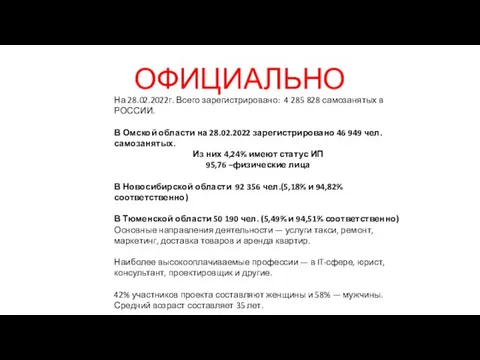 ОФИЦИАЛЬНО

На 28.02.2022г. Всего зарегистрировано: 4 285 828 самозанятых в РОССИИ.

В Омской области на 28.02.2022 зарегистрировано 46 949 чел. самозанятых.

Из них 4,24% имеют статус ИП
95,76 –физические лица

В Новосибирской области 92 356 чел.(5,18% и 94,82% соответственно)

В Тюменской области 50 190 чел. (5,49% и 94,51% соответственно)
Основные направления деятельности — услуги такси, ремонт, маркетинг, доставка товаров и аренда квартир.

Наиболее высокооплачиваемые профессии — в IT-сфере, юрист, консультант, проектировщик и другие.

42% участников проекта составляют женщины и 58% — мужчины. Средний возраст составляет 35 лет.